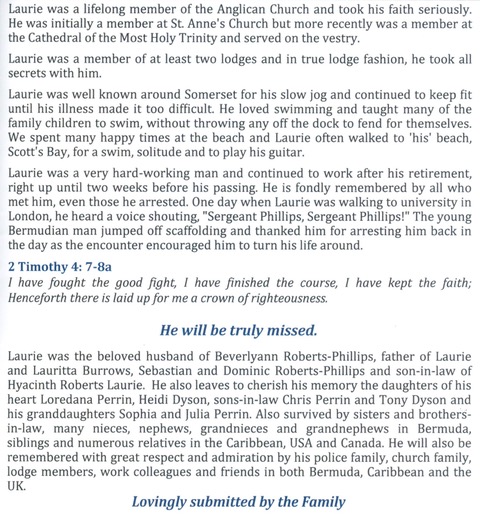 Laurie was a lifelong member of the Anglican Church and took his faith seriously. He was initially a member at St. Anne's Church but more recently was a member at the Cathedral of the Most Holy Trinity and served on the vestry.

Laurie was a member of at least two lodges and in true lodge fashion, he took all secrets with him.

Laurie was well known around Somerset for his slow jog and continued to keep fit until his illness made it too difficult. He loved swimming and taught many of the family children to swim, without throwing any off the dock to fend for themselves. We spent many happy times at the beach and Laurie often walked to 'his' beach, Scott's Bay, for a swim, solitude and to play his guitar.

Laurie was a very hard-working man and continued to work after his retirement, right up until two weeks before his passing. He is fondly remembered by all who met him, even those he arrested. One day when Laurie was walking to university in London, he heard a voice shouting, "Sergeant Phillips, Sergeant Phillips!" The young Bermudian man jumped off scaffolding and thanked him for arresting him back in the day as the encounter encouraged him to turn his life around.

2 Timothy 4: 7-8a
I have fought the good fight, I have finished the course, I have kept the faith; Henceforth there is laid up for me a crown of righteousness.

He will be truly missed.

Laurie was the beloved husband of Beverlyann Roberts-Phillips, father of Laurie and Lauritta Burrows, Sebastian and Dominic Roberts-Phillips and son-in-law of Hyacinth Roberts Laurie. He also leaves to cherish his memory the daughters of his heart Loredana Perrin, Heidi Dyson, sons-in-law Chris Perrin and Tony Dyson and his granddaughters Sophia and Julia Perrin. Also survived by sisters and brothers-in-law, many nieces, nephews, grandnieces and grandnephews in Bermuda, siblings and numerous relatives in the Caribbean, USA and Canada. He will also be remembered with great respect and admiration by his police family, church family, lodge members, work colleagues and friends in both Bermuda, Caribbean and the UK.

Lovingly submitted by the Family